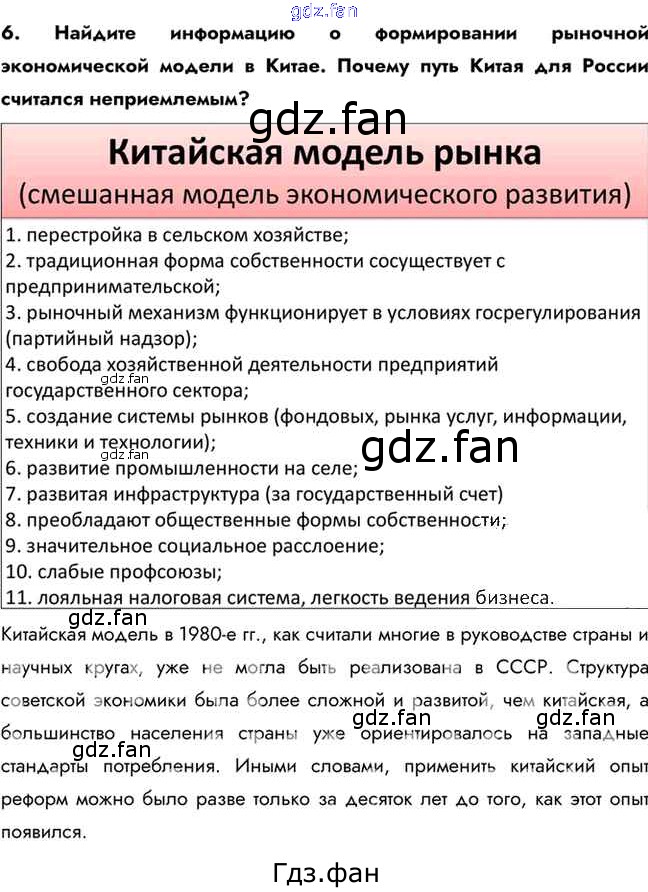 6. Найдите информацию о формировании рыночной экономической модели в Китае. Почему путь Китая для России считался неприемлемым?

Китайская модель рынка
(смешанная модель экономического развития)

1. перестройка в сельском хозяйстве;
2. традиционная форма собственности сосуществует с предпринимательской;
3. рыночный механизм функционирует в условиях госрегулирования (партийный надзор);
4. свобода хозяйственной деятельности предприятий государственного сектора;
5. создание системы рынков (фондовых, рынка услуг, информации, техники и технологии);
6. развитие промышленности на селе;
7. развитая инфраструктура (за государственный счет)
8. преобладают общественные формы собственности;
9. значительное социальное расслоение;
10. слабые профсоюзы;
11. лояльная налоговая система, легкость ведения бизнеса.

Китайская модель в 1980-е гг., как считали многие в руководстве страны и научных кругах, уже не могла быть реализована в СССР. Структура советской экономики была более сложной и развитой, чем китайская, а большинство населения страны уже ориентировалось на западные стандарты потребления. Иными словами, применить китайский опыт реформ можно было разве только за десяток лет до того, как этот опыт появился.

Гдз.фан

gdz.fan